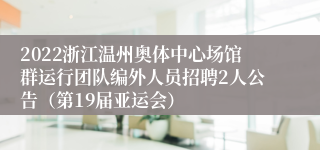 2022浙江温州奥体中心场馆群运行团队编外人员招聘2人公告（第19届亚运会）